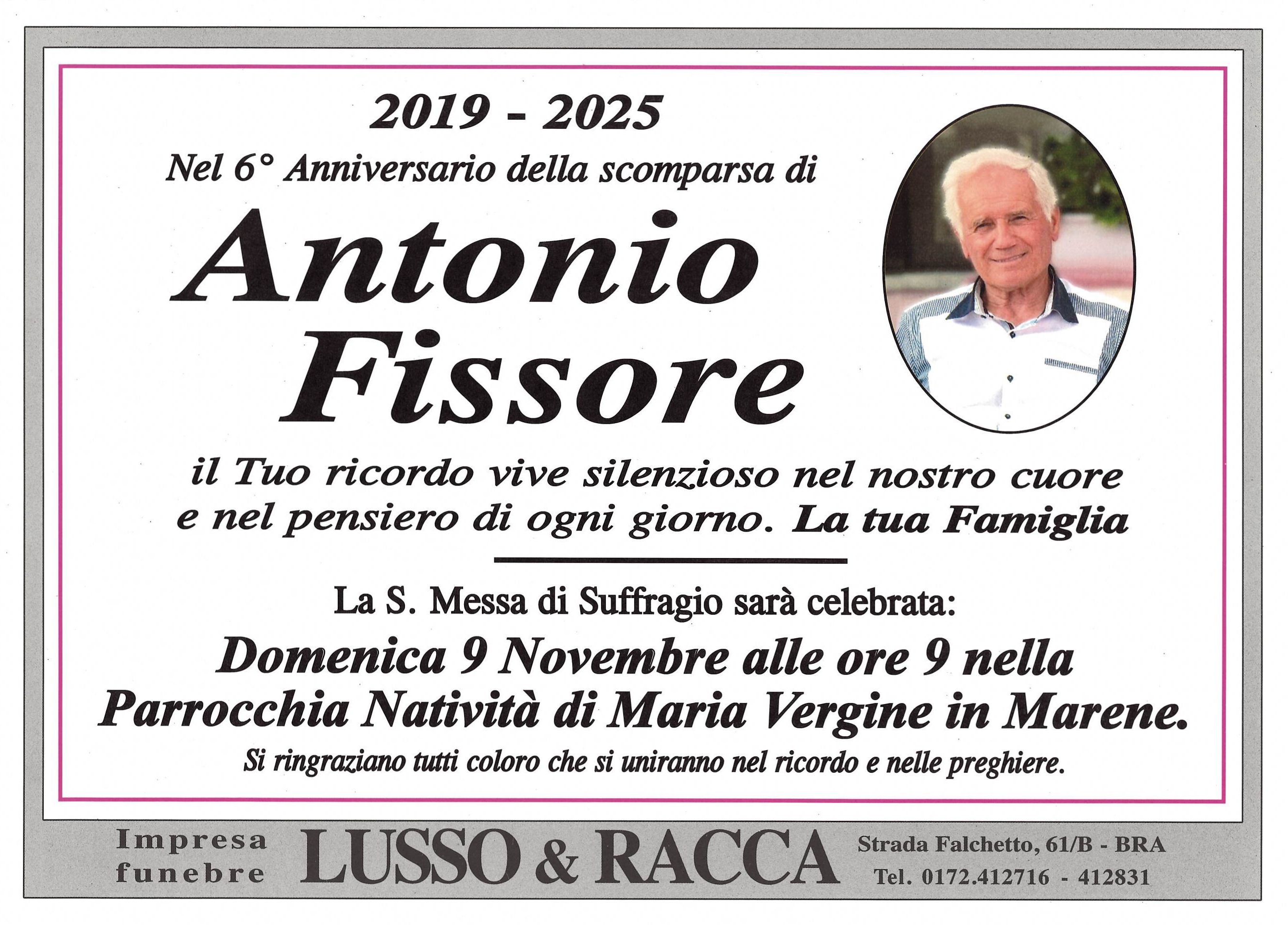 2019 - 2025

Nel 6° Anniversario della scomparsa di

Antonio
Fissore

il Tuo ricordo vive silenzioso nel nostro cuore e nel pensiero di ogni giorno. La tua Famiglia

La S. Messa di Suffragio sarà celebrata:

Domenica 9 Novembre alle ore 9 nella Parrocchia Natività di Maria Vergine in Marene.

Si ringraziano tutti coloro che si uniranno nel ricordo e nelle preghiere.

Impresa
funebre

LUSSO & RACCA

Strada Falchetto, 61/B - BRA
Tel. 0172.412716 - 412831